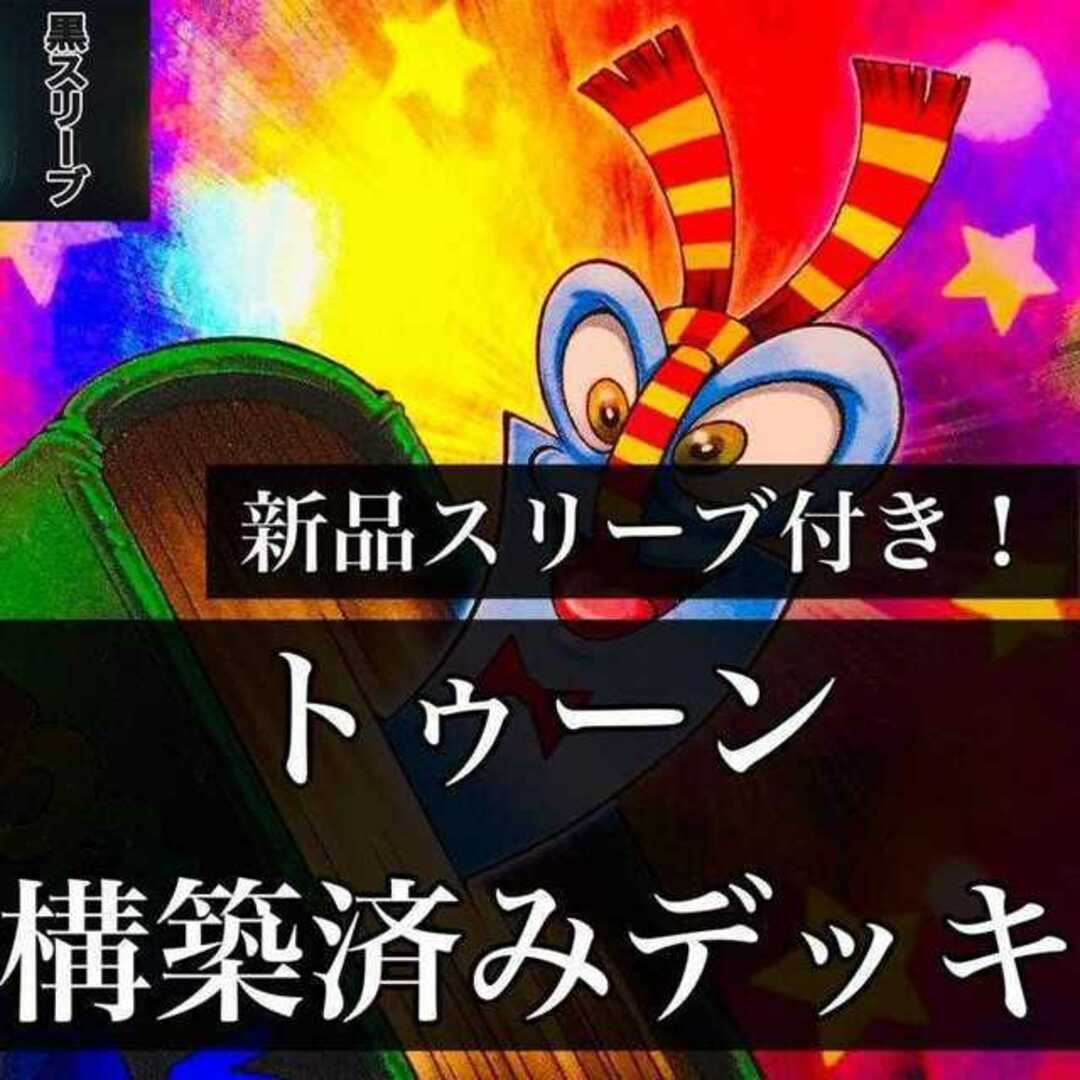 黒スリーブ

新品スリーブ付き！

トゥーン

構築済みデッキ